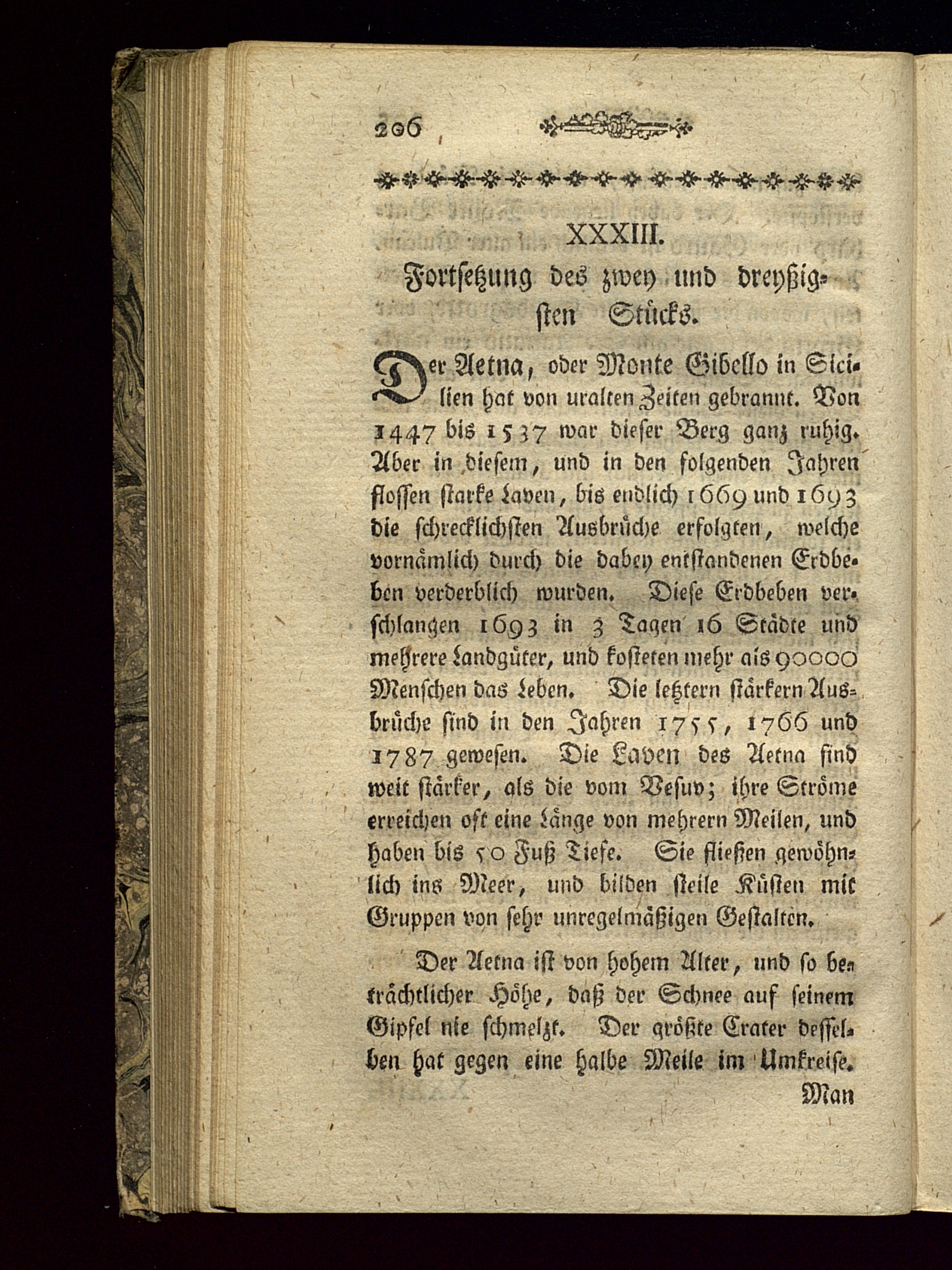 206

XXXIII.

Fortsetzung des zwey und dreyßigsten Stücks.

Der Aetna, oder Monte Gibello in Sicilien hat von uralten Zeiten gebrannt. Von 1447 bis 1537 war dieser Berg ganz ruhig. Aber in diesem, und in den folgenden Jahren flossen starke Laven, bis endlich 1669 und 1693 die schrecklichsten Ausbrüche erfolgten, welche vornämlich durch die dabey entstandenen Erdbeben verderblich wurden. Diese Erdbeben verschlangen 1693 in 3 Tagen 16 Städte und mehrere Landgüter, und kosteten mehr als 90000 Menschen das Leben. Die letztern stärkern Ausbrüche sind in den Jahren 1755, 1766 und 1787 gewesen. Die Laven des Aetna sind weit stärker, als die vom Vesuv; ihre Ströme erreichen oft eine Länge von mehrern Meilen, und haben bis 50 Fuß Tiefe. Sie fließen gewöhnlich ins Meer, und bilden steile Küsten mit Gruppen von sehr unregelmäßigen Gestalten.

Der Aetna ist von hohem Alter, und so beträchtlicher Höhe, daß der Schnee auf seinem Gipfel nie schmelzt. Der größte Crater desselben hat gegen eine halbe Meile im Umkreise.

Man